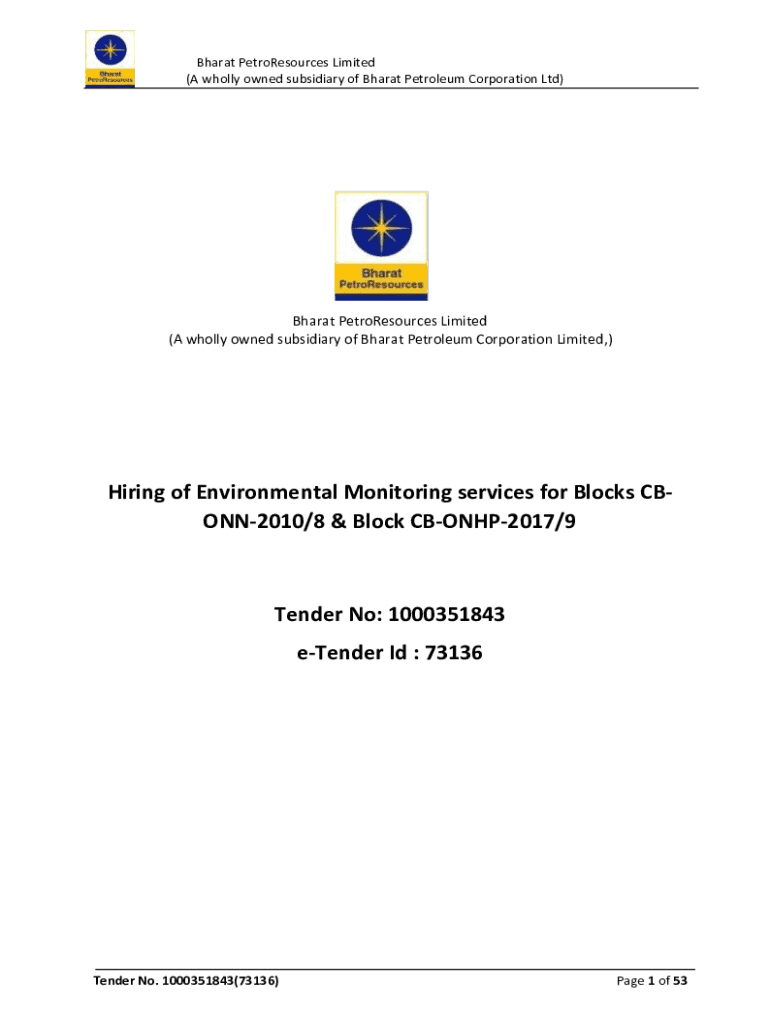 Bharat PetroResources

Bharat PetroResources Limited
(A wholly owned subsidiary of Bharat Petroleum Corporation Ltd)

Bharat PetroResources

Bharat PetroResources Limited
(A wholly owned subsidiary of Bharat Petroleum Corporation Limited,)

Hiring of Environmental Monitoring services for Blocks CB-ONN-2010/8 & Block CB-ONHP-2017/9

Tender No: 1000351843
e-Tender Id : 73136

Tender No. 1000351843(73136)
Page 1 of 53